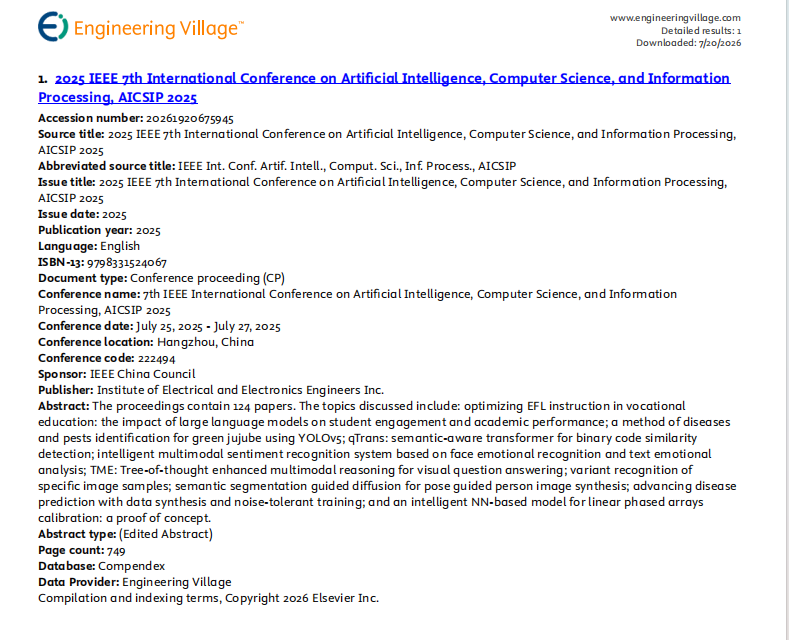 Engineering Village™

www.engineeringvillage.com
Detailed results: 1
Downloaded: 7/20/2026

1. 2025 IEEE 7th International Conference on Artificial Intelligence, Computer Science, and Information Processing, AICSIP 2025

Accession number: 20261920675945
Source title: 2025 IEEE 7th International Conference on Artificial Intelligence, Computer Science, and Information Processing, AICSIP 2025
Abbreviated source title: IEEE Int. Conf. Artif. Intell., Comput. Sci., Inf. Process., AICSIP
Issue title: 2025 IEEE 7th International Conference on Artificial Intelligence, Computer Science, and Information Processing, AICSIP 2025
Issue date: 2025
Publication year: 2025
Language: English
ISBN-13: 9798331524067
Document type: Conference proceeding (CP)
Conference name: 7th IEEE International Conference on Artificial Intelligence, Computer Science, and Information Processing, AICSIP 2025
Conference date: July 25, 2025 - July 27, 2025
Conference location: Hangzhou, China
Conference code: 222494
Sponsor: IEEE China Council
Publisher: Institute of Electrical and Electronics Engineers Inc.
Abstract: The proceedings contain 124 papers. The topics discussed include: optimizing EFL instruction in vocational education: the impact of large language models on student engagement and academic performance; a method of diseases and pests identification for green jujube using YOLOv5; qTrans: semantic-aware transformer for binary code similarity detection; intelligent multimodal sentiment recognition system based on face emotional recognition and text emotional analysis; TME: Tree-of-thought enhanced multimodal reasoning for visual question answering; variant recognition of specific image samples; semantic segmentation guided diffusion for pose guided person image synthesis; advancing disease prediction with data synthesis and noise-tolerant training; and an intelligent NN-based model for linear phased arrays calibration: a proof of concept.
Abstract type: (Edited Abstract)
Page count: 749
Database: Compendex
Data Provider: Engineering Village
Compilation and indexing terms, Copyright 2026 Elsevier Inc.